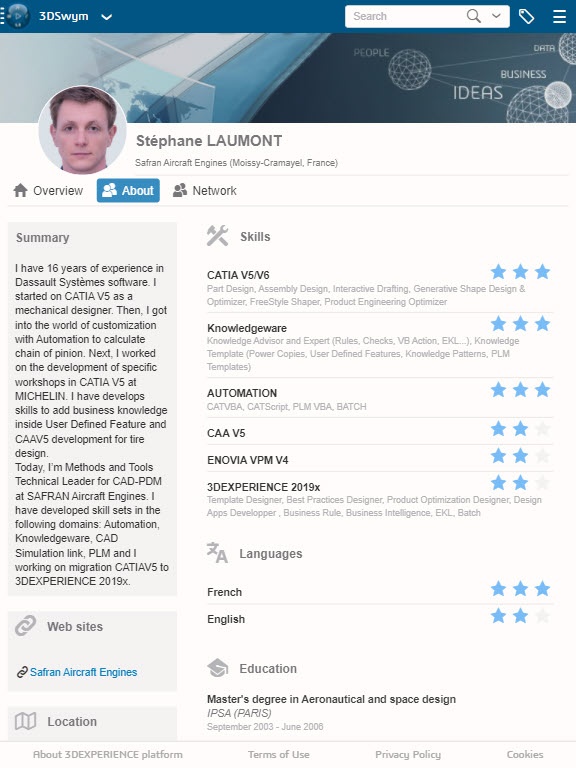 3DSwym

Search

PEOPLE DATA BUSINESS IDEAS

Stéphane LAUMONT

Safran Aircraft Engines (Moissy-Cramayel, France)

Overview About Network

Summary

I have 16 years of experience in Dassault Systèmes software. I started on CATIA V5 as a mechanical designer. Then, I got into the world of customization with Automation to calculate chain of pinion. Next, I worked on the development of specific workshops in CATIA V5 at MICHELIN. I have develops skills to add business knowledge inside User Defined Feature and CAAV5 development for tire design.
Today, I'm Methods and Tools Technical Leader for CAD-PDM at SAFRAN Aircraft Engines. I have developed skill sets in the following domains: Automation, Knowledgeware, CAD Simulation link, PLM and I working on migration CATIAV5 to 3DEXPERIENCE 2019x.

Web sites

Safran Aircraft Engines

Location

Skills

CATIA V5/V6
Part Design, Assembly Design, Interactive Drafting, Generative Shape Design & Optimizer, FreeStyle Shaper, Product Engineering Optimizer

Knowledgeware
Knowledge Advisor and Expert (Rules, Checks, VB Action, EKL...), Knowledge Template (Power Copies, User Defined Features, Knowledge Patterns, PLM Templates)

AUTOMATION
CATVBA, CATScript, PLM VBA, BATCH

CAA V5

ENOVIA VPM V4

3DEXPERIENCE 2019x
Template Designer, Best Practices Designer, Product Optimization Designer, Design Apps Developper , Business Rule, Business Intelligence, EKL, Batch

Languages

French

English

Education

Master's degree in Aeronautical and space design
IPSA (PARIS)
September 2003 - June 2006

About 3DEXPERIENCE platform Terms of Use Privacy Policy Cookies